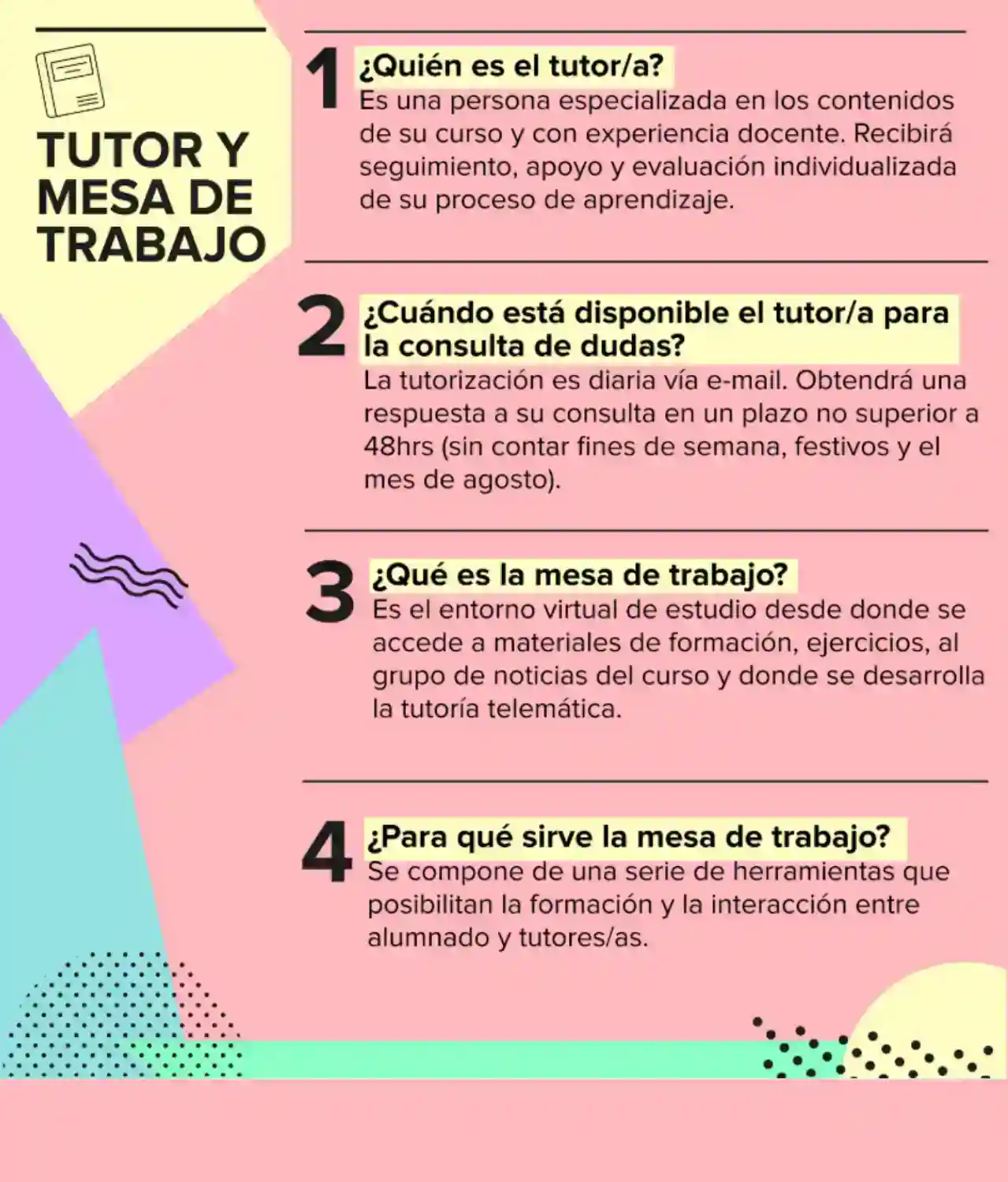 TUTOR Y
MESA DE
TRABAJO

1 ¿Quién es el tutor/a?

Es una persona especializada en los contenidos de su curso y con experiencia docente. Recibirá seguimiento, apoyo y evaluación individualizada de su proceso de aprendizaje.

2 ¿Cuándo está disponible el tutor/a para la consulta de dudas?

La tutorización es diaria vía e-mail. Obtendrá una respuesta a su consulta en un plazo no superior a 48hrs (sin contar fines de semana, festivos y el mes de agosto).

3 ¿Qué es la mesa de trabajo?

Es el entorno virtual de estudio desde donde se accede a materiales de formación, ejercicios, al grupo de noticias del curso y donde se desarrolla la tutoría telemática.

4 ¿Para qué sirve la mesa de trabajo?

Se compone de una serie de herramientas que posibilitan la formación y la interacción entre alumnado y tutores/as.